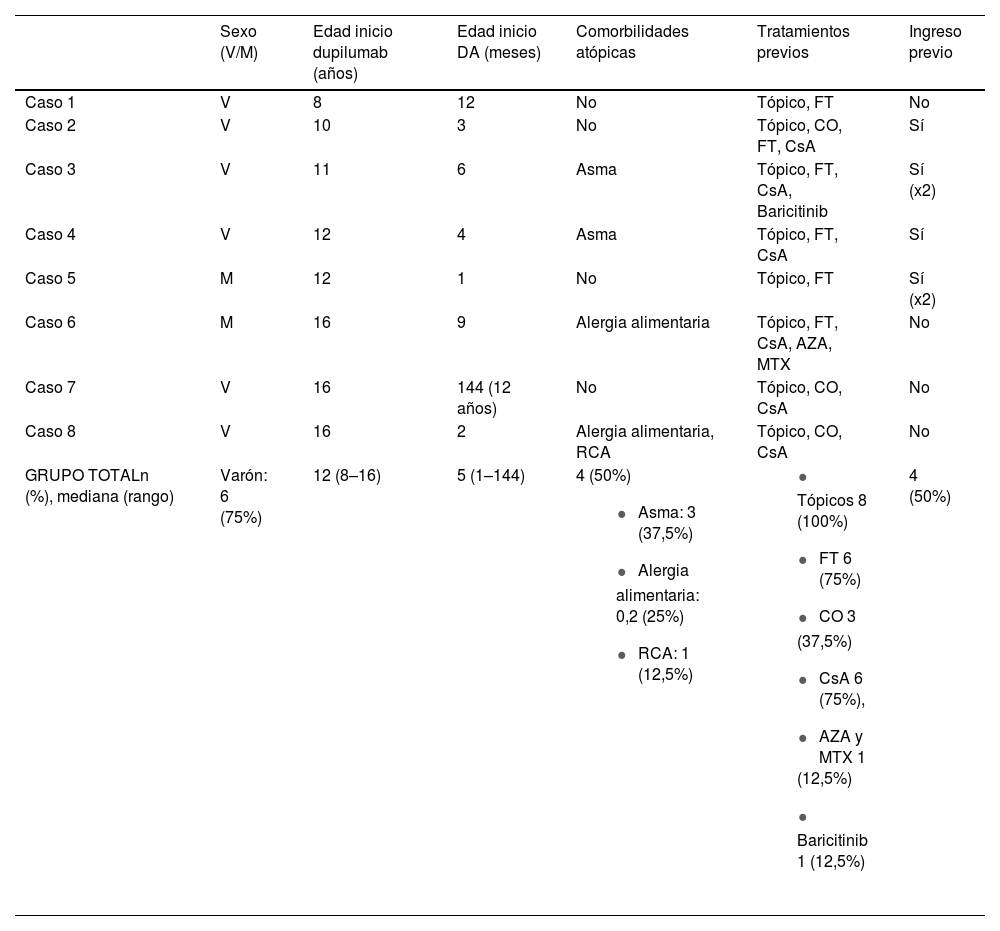 |  | Sexo (V/M) | Edad inicio dupilumab (años) | Edad inicio DA (meses) | Comorbilidades atópicas | Tratamientos previos | Ingreso previo |
|---|---|---|---|---|---|---|
| Caso 1 | V | 8 | 12 | No | Tópico, FT | No |
| Caso 2 | V | 10 | 3 | No | Tópico, CO, FT, CsA | Sí |
| Caso 3 | V | 11 | 6 | Asma | Tópico, FT, CsA, Baricitinib | Sí (x2) |
| Caso 4 | V | 12 | 4 | Asma | Tópico, FT, CsA | Sí |
| Caso 5 | M | 12 | 1 | No | Tópico, FT | Sí (x2) |
| Caso 6 | M | 16 | 9 | Alergia alimentaria | Tópico, FT, CsA, AZA, MTX | No |
| Caso 7 | V | 16 | 144 (12 años) | No | Tópico, CO, CsA | No |
| Caso 8 | V | 16 | 2 | Alergia alimentaria, RCA | Tópico, CO, CsA | No |
| GRUPO TOTALn (%), mediana (rango) | Varón: 6 (75%) | 12 (8–16) | 5 (1–144) | 4 (50%) • Asma: 3 (37,5%) • Alergia alimentaria: 0,2 (25%) • RCA: 1 (12,5%) | • Tópicos 8 (100%) • FT 6 (75%) • CO 3 (37,5%) • CsA 6 (75%), • AZA y MTX 1 (12,5%) • Baricitinib 1 (12,5%) | 4 (50%) |